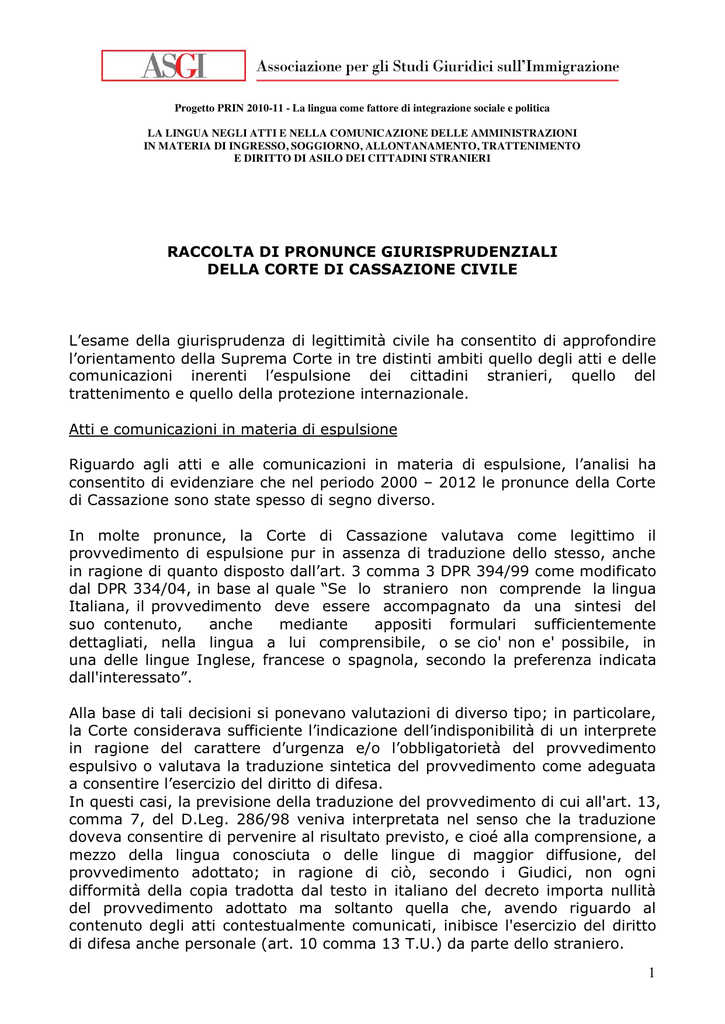 ASGI Associazione per gli Studi Giuridici sull'Immigrazione

Progetto PRIN 2010-11 - La lingua come fattore di integrazione sociale e politica

LA LINGUA NEGLI ATTI E NELLA COMUNICAZIONE DELLE AMMINISTRAZIONI IN MATERIA DI INGRESSO, SOGGIORNO, ALLONTANAMENTO, TRATTENIMENTO E DIRITTO DI ASILO DEI CITTADINI STRANIERI

RACCOLTA DI PRONUNCE GIURISPRUDENZIALI DELLA CORTE DI CASSAZIONE CIVILE

L'esame della giurisprudenza di legittimità civile ha consentito di approfondire l'orientamento della Suprema Corte in tre distinti ambiti quello degli atti e delle comunicazioni inerenti l'espulsione dei cittadini stranieri, quello del trattenimento e quello della protezione internazionale.

Atti e comunicazioni in materia di espulsione

Riguardo agli atti e alle comunicazioni in materia di espulsione, l'analisi ha consentito di evidenziare che nel periodo 2000 – 2012 le pronunce della Corte di Cassazione sono state spesso di segno diverso.

In molte pronunce, la Corte di Cassazione valutava come legittimo il provvedimento di espulsione pur in assenza di traduzione dello stesso, anche in ragione di quanto disposto dall'art. 3 comma 3 DPR 394/99 come modificato dal DPR 334/04, in base al quale "Se lo straniero non comprende la lingua Italiana, il provvedimento deve essere accompagnato da una sintesi del suo contenuto, anche mediante appositi formulari sufficientemente dettagliati, nella lingua a lui comprensibile, o se cio' non e' possibile, in una delle lingue Inglese, francese o spagnola, secondo la preferenza indicata dall'interessato".

Alla base di tali decisioni si ponevano valutazioni di diverso tipo; in particolare, la Corte considerava sufficiente l'indicazione dell'indisponibilità di un interprete in ragione del carattere d'urgenza e/o l'obbligatorietà del provvedimento espulsivo o valutava la traduzione sintetica del provvedimento come adeguata a consentire l'esercizio del diritto di difesa.
In questi casi, la previsione della traduzione del provvedimento di cui all'art. 13, comma 7, del D.Leg. 286/98 veniva interpretata nel senso che la traduzione doveva consentire di pervenire al risultato previsto, e cioé alla comprensione, a mezzo della lingua conosciuta o delle lingue di maggior diffusione, del provvedimento adottato; in ragione di ciò, secondo i Giudici, non ogni difformità della copia tradotta dal testo in italiano del decreto importa nullità del provvedimento adottato ma soltanto quella che, avendo riguardo al contenuto degli atti contestualmente comunicati, inibisce l'esercizio del diritto di difesa anche personale (art. 10 comma 13 T.U.) da parte dello straniero.

1